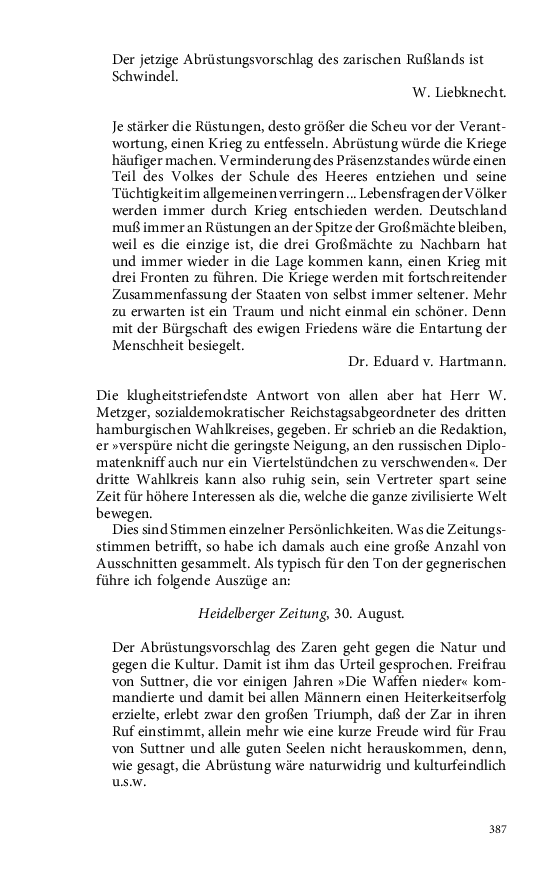 Der jetzige Abrüstungsvorschlag des zarischen Rußlands ist Schwindel.

W. Liebknecht.

Je stärker die Rüstungen, desto größer die Scheu vor der Verantwortung, einen Krieg zu entfesseln. Abrüstung würde die Kriege häufiger machen. Verminderung des Präsenzstandes würde einen Teil des Volkes der Schule des Heeres entziehen und seine Tüchtigkeit im allgemeinen verringern ... Lebensfragen der Völker werden immer durch Krieg entschieden werden. Deutschland muß immer an Rüstungen an der Spitze der Großmächte bleiben, weil es die einzige ist, die drei Großmächte zu Nachbarn hat und immer wieder in die Lage kommen kann, einen Krieg mit drei Fronten zu führen. Die Kriege werden mit fortschreitender Zusammenfassung der Staaten von selbst immer seltener. Mehr zu erwarten ist ein Traum und nicht einmal ein schöner. Denn mit der Bürgschaft des ewigen Friedens wäre die Entartung der Menschheit besiegelt.

Dr. Eduard v. Hartmann.

Die klugheitstriefendste Antwort von allen aber hat Herr W. Metzger, sozialdemokratischer Reichstagsabgeordneter des dritten hamburgischen Wahlkreises, gegeben. Er schrieb an die Redaktion, er »verspüre nicht die geringste Neigung, an den russischen Diplomatenkniff auch nur ein Viertelstündchen zu verschwenden«. Der dritte Wahlkreis kann also ruhig sein, sein Vertreter spart seine Zeit für höhere Interessen als die, welche die ganze zivilisierte Welt bewegen.

Dies sind Stimmen einzelner Persönlichkeiten. Was die Zeitungsstimmen betrifft, so habe ich damals auch eine große Anzahl von Ausschnitten gesammelt. Als typisch für den Ton der gegnerischen führe ich folgende Auszüge an:

Heidelberger Zeitung, 30. August.

Der Abrüstungsvorschlag des Zaren geht gegen die Natur und gegen die Kultur. Damit ist ihm das Urteil gesprochen. Freifrau von Suttner, die vor einigen Jahren »Die Waffen nieder« kommandierte und damit bei allen Männern einen Heiterkeitserfolg erzielte, erlebt zwar den großen Triumph, daß der Zar in ihren Ruf einstimmt, allein mehr wie eine kurze Freude wird für Frau von Suttner und alle guten Seelen nicht herauskommen, denn, wie gesagt, die Abrüstung wäre naturwidrig und kulturfeindlich u.s.w.

387